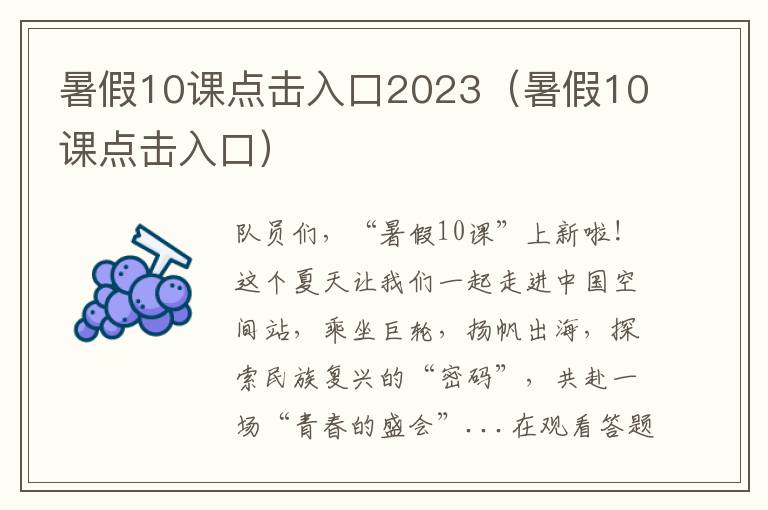 暑假10课点击入口2023（暑假10课点击入口）

队员们，“暑假10课”上新啦！这个夏天让我们一起走进中国空间站，乘坐巨轮，扬帆出海，探索民族复兴的“密码”，共赴一场“青春的盛会”...在观看答题